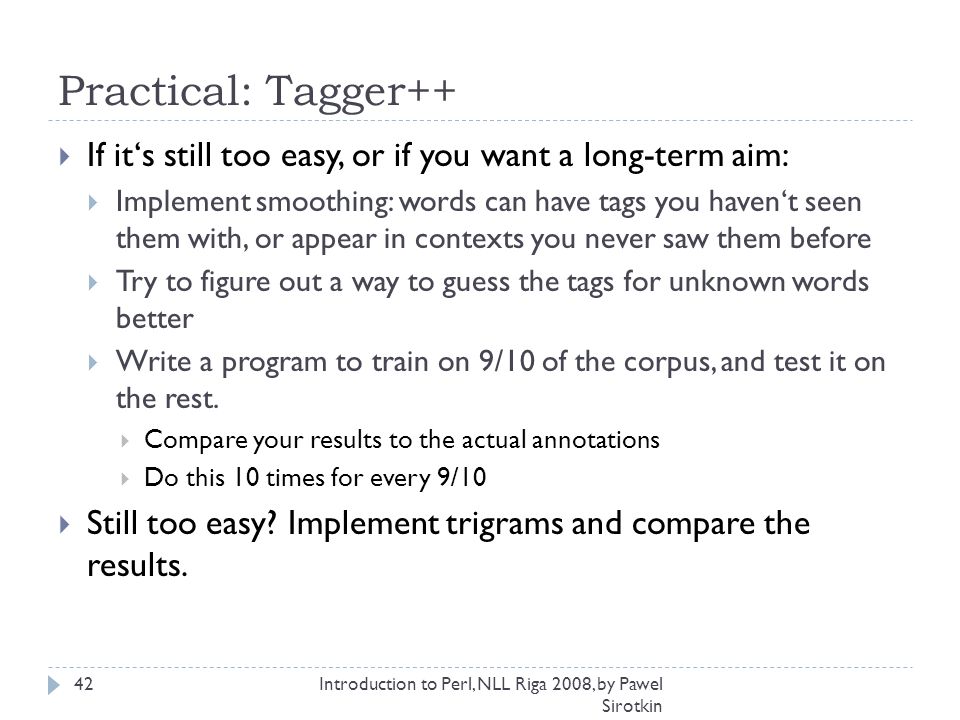 Practical: Tagger++

If it‘s still too easy, or if you want a long-term aim:

Implement smoothing: words can have tags you haven‘t seen them with, or appear in contexts you never saw them before

Try to figure out a way to guess the tags for unknown words better

Write a program to train on 9/10 of the corpus, and test it on the rest.

Compare your results to the actual annotations

Do this 10 times for every 9/10

Still too easy? Implement trigrams and compare the results.

42

Introduction to Perl, NLL Riga 2008, by Pawel Sirotkin